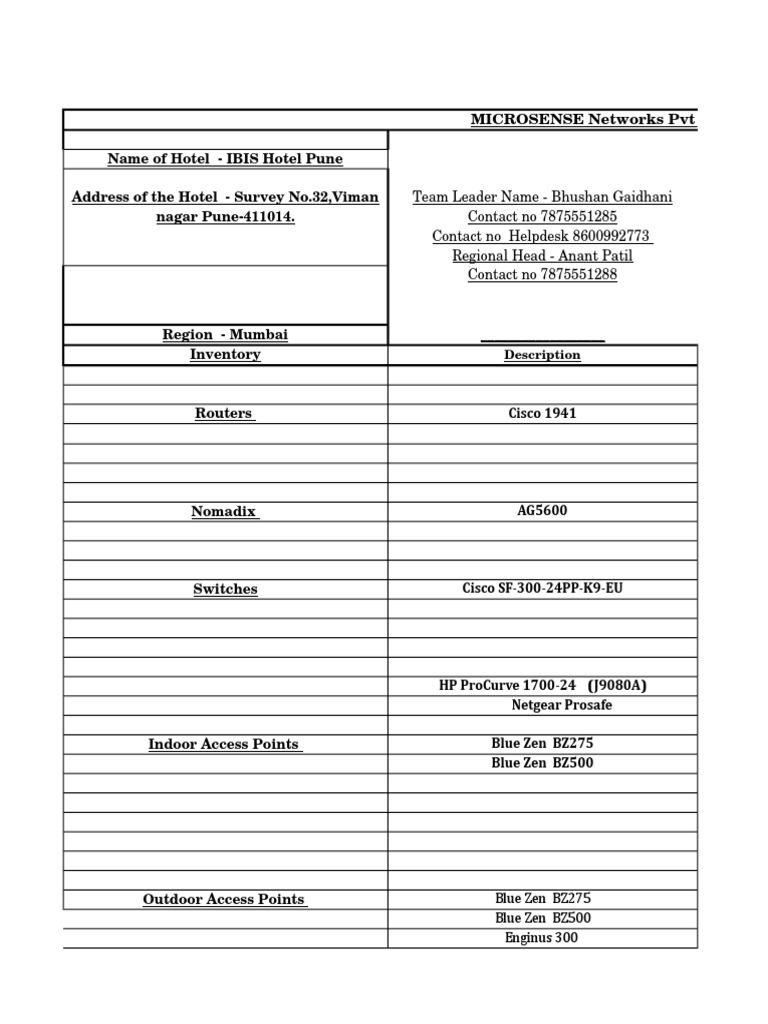 MICROSENSE Networks Pvt

Name of Hotel - IBIS Hotel Pune

Address of the Hotel - Survey No.32,Viman nagar Pune-411014.

Team Leader Name - Bhushan Gaidhani
Contact no 7875551285
Contact no Helpdesk 8600992773
Regional Head - Anant Patil
Contact no 7875551288

Region - Mumbai

| Inventory | Description |
|---|---|
| | |
| | |
| Routers | Cisco 1941 |
| | |
| | |
| | |
| | |
| Nomadix | AG5600 |
| | |
| | |
| | |
| Switches | Cisco SF-300-24PP-K9-EU |
| | |
| | |
| | |
| | |
| | HP ProCurve 1700-24 (J9080A) |
| | Netgear Prosafe |
| | |
| Indoor Access Points | Blue Zen BZ275 |
| | Blue Zen BZ500 |
| | |
| | |
| | |
| | |
| | |
| | |
| Outdoor Access Points | Blue Zen BZ275 |
| | Blue Zen BZ500 |
| | Enginus 300 |